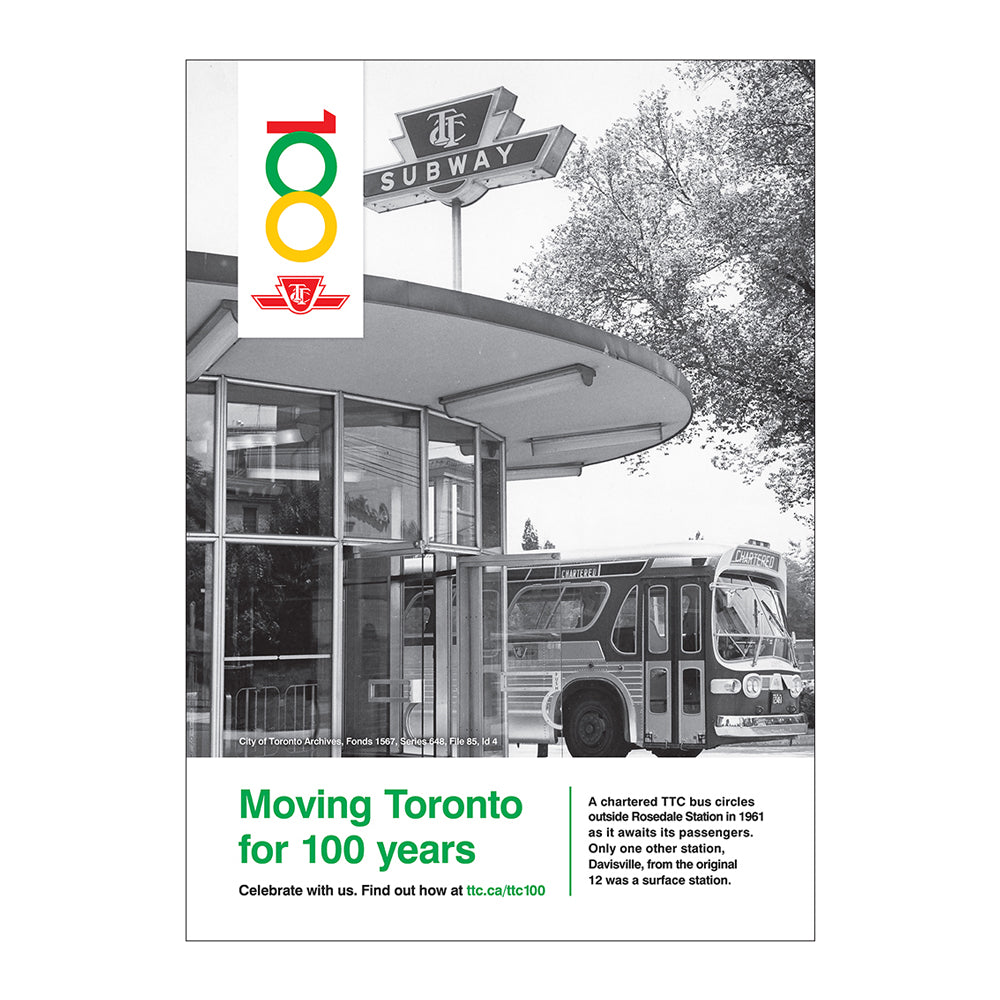 100

TTC

TTC

SUBWAY

CHARTERED

CHARTERED

City of Toronto Archives, Fonds 1567, Series 648, File 85, Id 4

Moving Toronto for 100 years

Celebrate with us. Find out how at ttc.ca/ttc100

A chartered TTC bus circles outside Rosedale Station in 1961 as it awaits its passengers. Only one other station, Davisville, from the original 12 was a surface station.